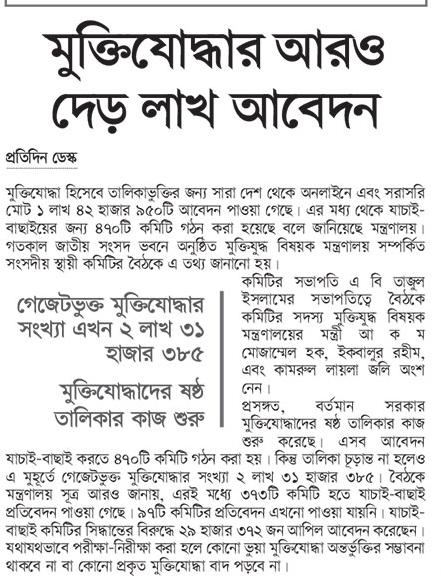 মুক্তিযোদ্ধার আরও দেড় লাখ আবেদন

প্রতিদিন ডেস্ক

মুক্তিযোদ্ধা হিসেবে তালিকাভুক্তির জন্য সারা দেশ থেকে অনলাইনে এবং সরাসরি মোট ১ লাখ ৪২ হাজার ৯৫০টি আবেদন পাওয়া গেছে। এর মধ্য থেকে যাচাই-বাছাইয়ের জন্য ৪৭০টি কমিটি গঠন করা হয়েছে বলে জানিয়েছে মন্ত্রণালয়। গতকাল জাতীয় সংসদ ভবনে অনুষ্ঠিত মুক্তিযুদ্ধ বিষয়ক মন্ত্রণালয় সম্পর্কিত সংসদীয় স্থায়ী কমিটির বৈঠকে এ তথ্য জানানো হয়।

গেজেটভুক্ত মুক্তিযোদ্ধার সংখ্যা এখন ২ লাখ ৩১ হাজার ৩৮৫

মুক্তিযোদ্ধাদের ষষ্ঠ তালিকার কাজ শুরু

কমিটির সভাপতি এ বি তাজুল ইসলামের সভাপতিত্বে বৈঠকে কমিটির সদস্য মুক্তিযুদ্ধ বিষয়ক মন্ত্রণালয়ের মন্ত্রী আ ক ম মোজাম্মেল হক, ইকবালুর রহীম, এবং কামরুল লায়লা জলি অংশ নেন।

প্রসঙ্গত, বর্তমান সরকার মুক্তিযোদ্ধাদের ষষ্ঠ তালিকার কাজ শুরু করেছে। এসব আবেদন যাচাই-বাছাই করতে ৪৭০টি কমিটি গঠন করা হয়। কিন্তু তালিকা চূড়ান্ত না হলেও এ মুহূর্তে গেজেটভুক্ত মুক্তিযোদ্ধার সংখ্যা ২ লাখ ৩১ হাজার ৩৮৫। বৈঠকে মন্ত্রণালয় সূত্র আরও জানায়, এরই মধ্যে ৩৭৩টি কমিটি হতে যাচাই-বাছাই প্রতিবেদন পাওয়া গেছে। ৯৭টি কমিটির প্রতিবেদন এখনো পাওয়া যায়নি। যাচাই-বাছাই কমিটির সিদ্ধান্তের বিরুদ্ধে ২৯ হাজার ৩৭২ জন আপিল আবেদন করেছেন। যথাযথভাবে পরীক্ষা-নিরীক্ষা করা হলে কোনো ভুয়া মুক্তিযোদ্ধা অন্তর্ভুক্তির সম্ভাবনা থাকবে না বা কোনো প্রকৃত মুক্তিযোদ্ধা বাদ পড়বে না।